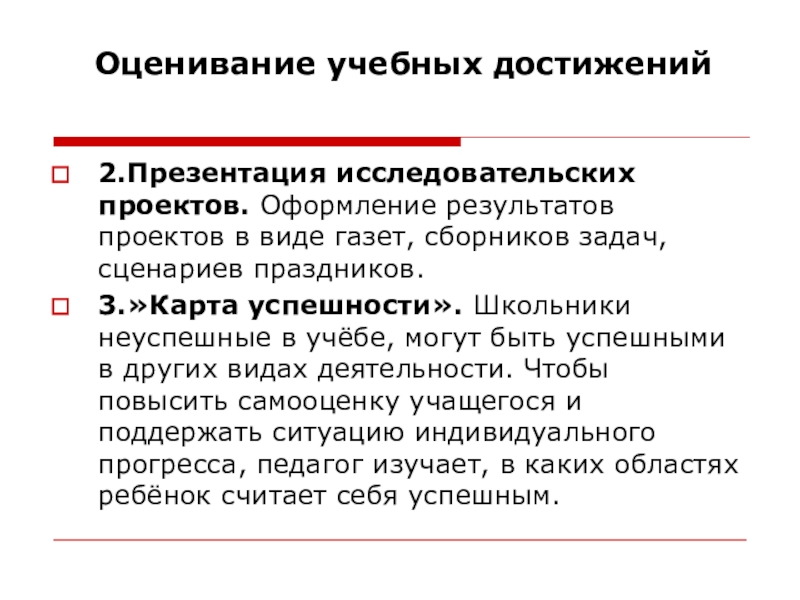 Оценивание учебных достижений

2.Презентация исследовательских проектов. Оформление результатов проектов в виде газет, сборников задач, сценариев праздников.

3.»Карта успешности». Школьники неуспешные в учёбе, могут быть успешными в других видах деятельности. Чтобы повысить самооценку учащегося и поддержать ситуацию индивидуального прогресса, педагог изучает, в каких областях ребёнок считает себя успешным.